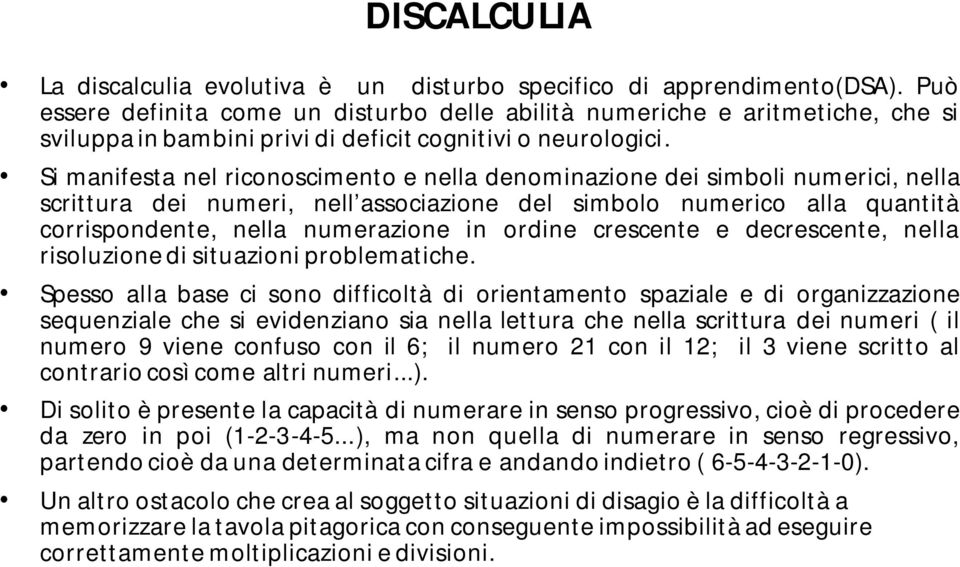 DISCALCULIA

• La discalculia evolutiva è un disturbo specifico di apprendimento(DSA). Può essere definita come un disturbo delle abilità numeriche e aritmetiche, che si sviluppa in bambini privi di deficit cognitivi o neurologici.

• Si manifesta nel riconoscimento e nella denominazione dei simboli numerici, nella scrittura dei numeri, nell'associazione del simbolo numerico alla quantità corrispondente, nella numerazione in ordine crescente e decrescente, nella risoluzione di situazioni problematiche.

• Spesso alla base ci sono difficoltà di orientamento spaziale e di organizzazione sequenziale che si evidenziano sia nella lettura che nella scrittura dei numeri ( il numero 9 viene confuso con il 6; il numero 21 con il 12; il 3 viene scritto al contrario così come altri numeri...).

• Di solito è presente la capacità di numerare in senso progressivo, cioè di procedere da zero in poi (1-2-3-4-5...), ma non quella di numerare in senso regressivo, partendo cioè da una determinata cifra e andando indietro ( 6-5-4-3-2-1-0).

• Un altro ostacolo che crea al soggetto situazioni di disagio è la difficoltà a memorizzare la tavola pitagorica con conseguente impossibilità ad eseguire correttamente moltiplicazioni e divisioni.